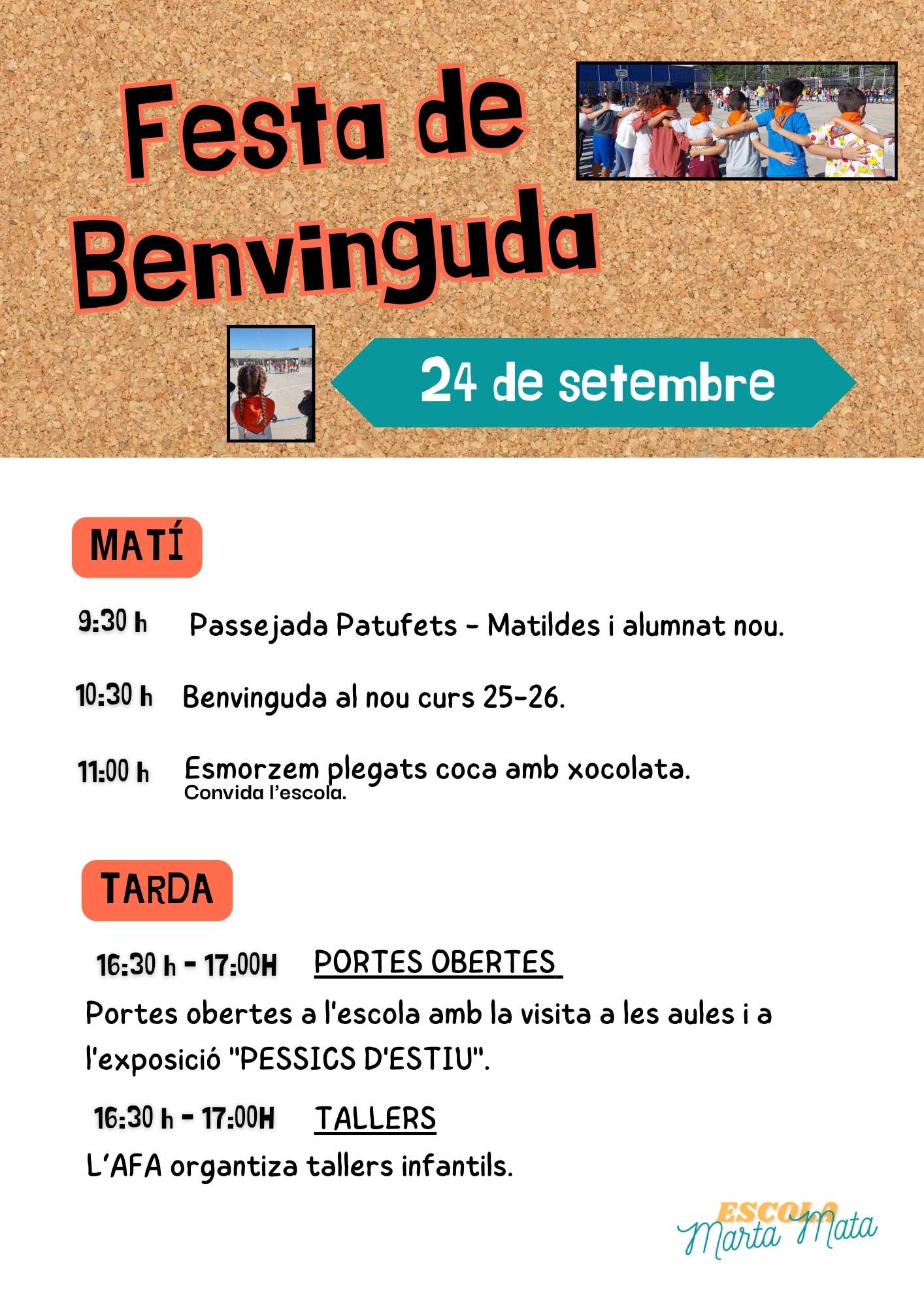 Festa de Benvinguda

24 de setembre

MATÍ

9:30 h Passejada Patufets - Matildes i alumnat nou.

10:30 h Benvinguda al nou curs 25-26.

11:00 h Esmorzem plegats coca amb xocolata.
Convida l'escola.

TARDA

16:30 h - 17:00H PORTES OBERTES
Portes obertes a l'escola amb la visita a les aules i a l'exposició "PESSICS D'ESTIU".

16:30 h - 17:00H TALLERS
L'AFA organtiza tallers infantils.

ESCOLA Marta Mata